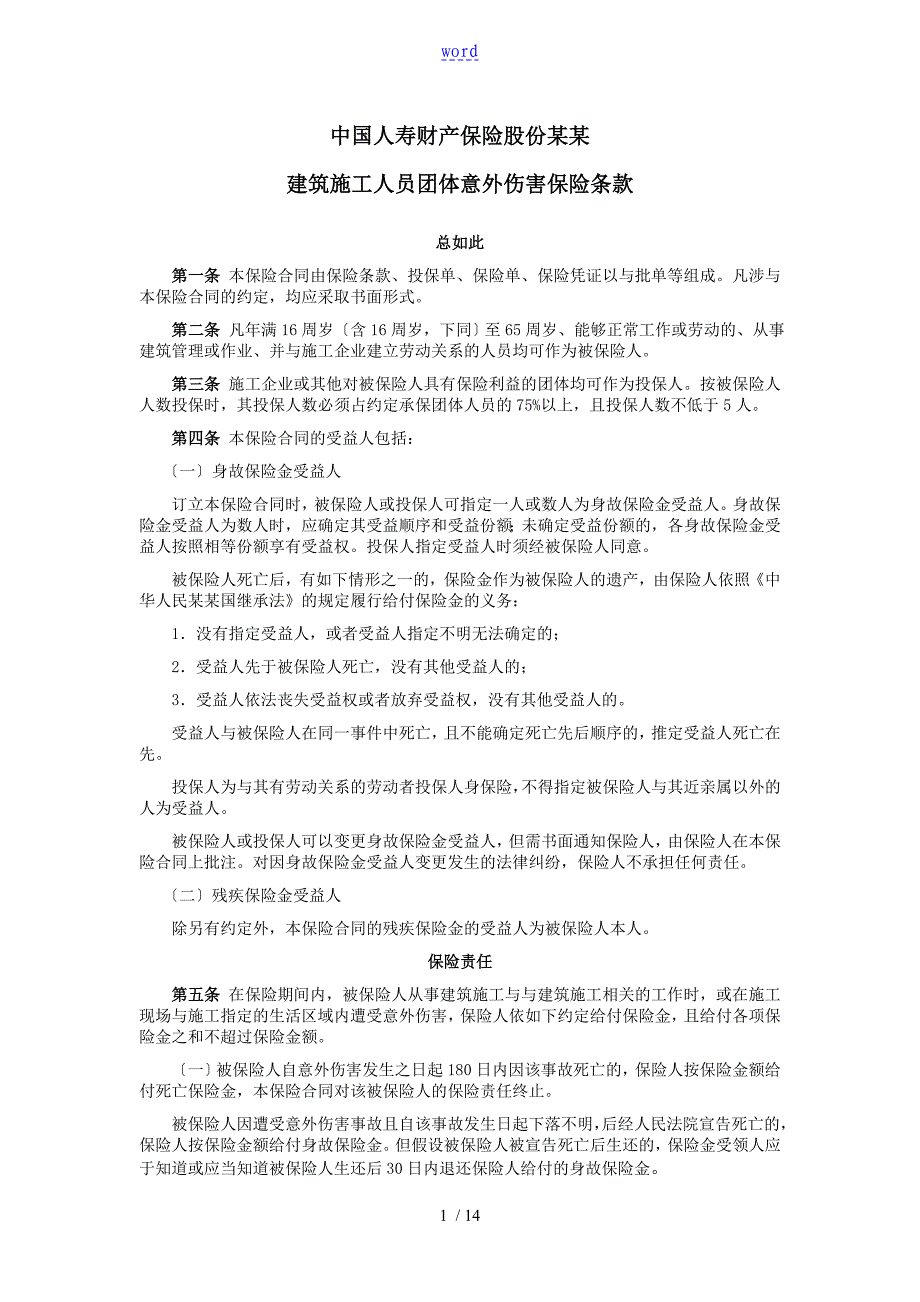 word

中国人寿财产保险股份某某

建筑施工人员团体意外伤害保险条款

总如此

第一条 本保险合同由保险条款、投保单、保险单、保险凭证以与批单等组成。凡涉与本保险合同的约定，均应采取书面形式。

第二条 凡年满16周岁〔含16周岁，下同〕至65周岁、能够正常工作或劳动的、从事建筑管理或作业、并与施工企业建立劳动关系的人员均可作为被保险人。

第三条 施工企业或其他对被保险人具有保险利益的团体均可作为投保人。按被保险人人数投保时，其投保人数必须占约定承保团体人员的75%以上，且投保人数不低于5人。

第四条 本保险合同的受益人包括：

〔一〕身故保险金受益人

订立本保险合同时，被保险人或投保人可指定一人或数人为身故保险金受益人。身故保险金受益人为数人时，应确定其受益顺序和受益份额；未确定受益份额的，各身故保险金受益人按照相等份额享有受益权。投保人指定受益人时须经被保险人同意。

被保险人死亡后，有如下情形之一的，保险金作为被保险人的遗产，由保险人依照《中华人民某某国继承法》的规定履行给付保险金的义务：

1．没有指定受益人，或者受益人指定不明无法确定的；

2．受益人先于被保险人死亡，没有其他受益人的；

3．受益人依法丧失受益权或者放弃受益权，没有其他受益人的。

受益人与被保险人在同一事件中死亡，且不能确定死亡先后顺序的，推定受益人死亡在先。

投保人为与其有劳动关系的劳动者投保人身保险，不得指定被保险人与其近亲属以外的人为受益人。

被保险人或投保人可以变更身故保险金受益人，但需书面通知保险人，由保险人在本保险合同上批注。对因身故保险金受益人变更发生的法律纠纷，保险人不承担任何责任。

〔二〕残疾保险金受益人

除另有约定外，本保险合同的残疾保险金的受益人为被保险人本人。

保险责任

第五条 在保险期间内，被保险人从事建筑施工与与建筑施工相关的工作时，或在施工现场与施工指定的生活区域内遭受意外伤害，保险人依如下约定给付保险金，且给付各项保险金之和不超过保险金额。

〔一〕被保险人自意外伤害发生之日起180日内因该事故死亡的，保险人按保险金额给付死亡保险金，本保险合同对该被保险人的保险责任终止。

被保险人因遭受意外伤害事故且自该事故发生日起下落不明，后经人民法院宣告死亡的，保险人按保险金额给付身故保险金。但假设被保险人被宣告死亡后生还的，保险金受领人应于知道或应当知道被保险人生还后30日内退还保险人给付的身故保险金。

1 / 14